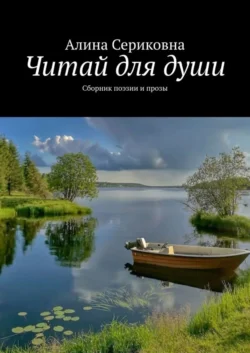 Алина Сериковна
Читай для души
Сборник поэзии и прозы